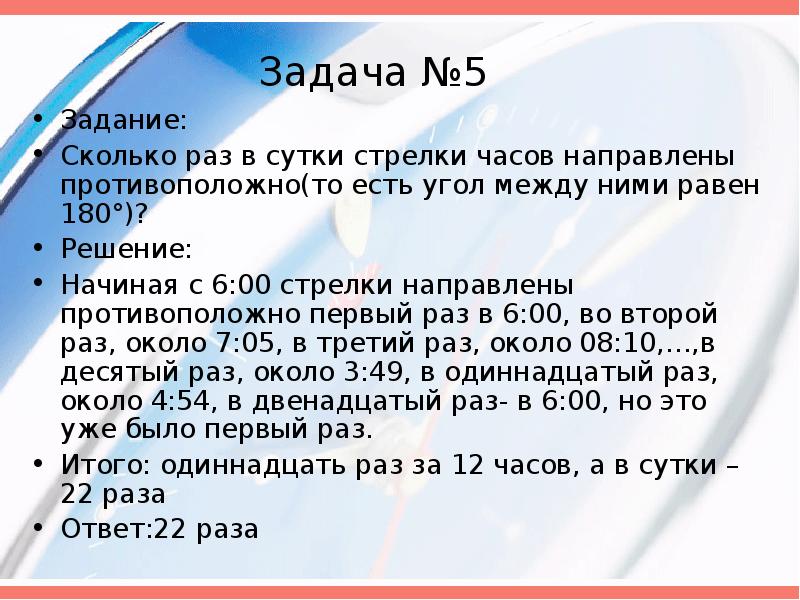 Задача №5

• Задание:
• Сколько раз в сутки стрелки часов направлены противоположно(то есть угол между ними равен 180°)?
• Решение:
• Начиная с 6:00 стрелки направлены противоположно первый раз в 6:00, во второй раз, около 7:05, в третий раз, около 08:10,…,в десятый раз, около 3:49, в одиннадцатый раз, около 4:54, в двенадцатый раз- в 6:00, но это уже было первый раз.
• Итого: одиннадцать раз за 12 часов, а в сутки – 22 раза
• Ответ:22 раза